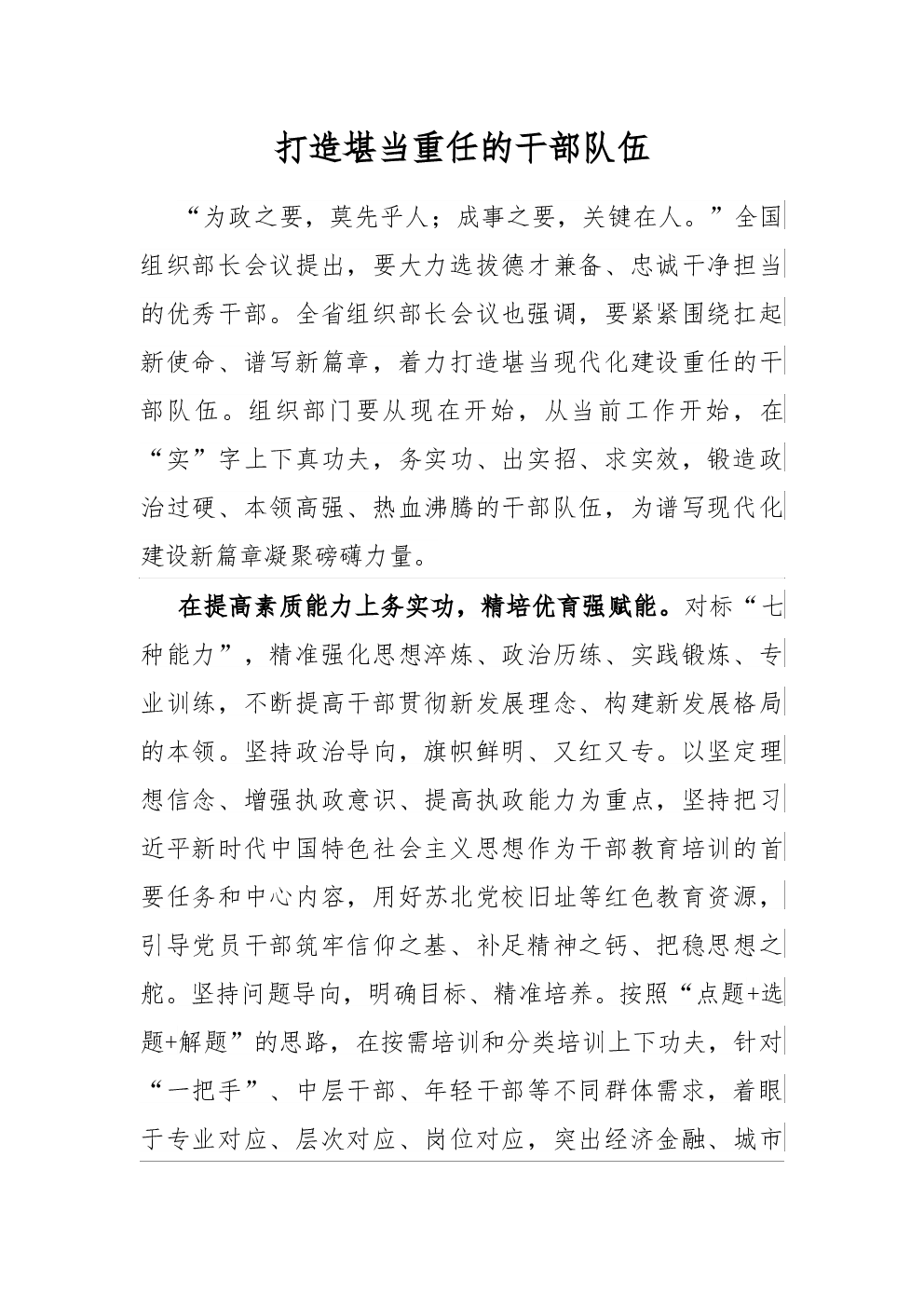 打造堪当重任的干部队伍

“为政之要，莫先乎人；成事之要，关键在人。”全国组织部长会议提出，要大力选拔德才兼备、忠诚干净担当的优秀干部。全省组织部长会议也强调，要紧紧围绕扛起新使命、谱写新篇章，着力打造堪当现代化建设重任的干部队伍。组织部门要从现在开始，从当前工作开始，在“实”字上下真功夫，务实功、出实招、求实效，锻造政治过硬、本领高强、热血沸腾的干部队伍，为谱写现代化建设新篇章凝聚磅礴力量。

在提高素质能力上务实功，精培优育强赋能。对标“七种能力”，精准强化思想淬炼、政治历练、实践锻炼、专业训练，不断提高干部贯彻新发展理念、构建新发展格局的本领。坚持政治导向，旗帜鲜明、又红又专。以坚定理想信念、增强执政意识、提高执政能力为重点，坚持把习近平新时代中国特色社会主义思想作为干部教育培训的首要任务和中心内容，用好苏北党校旧址等红色教育资源，引导党员干部筑牢信仰之基、补足精神之钙、把稳思想之舵。坚持问题导向，明确目标、精准培养。按照“点题+选题+解题”的思路，在按需培训和分类培训上下功夫，针对“一把手”、中层干部、年轻干部等不同群体需求，着眼于专业对应、层次对应、岗位对应，突出经济金融、城市